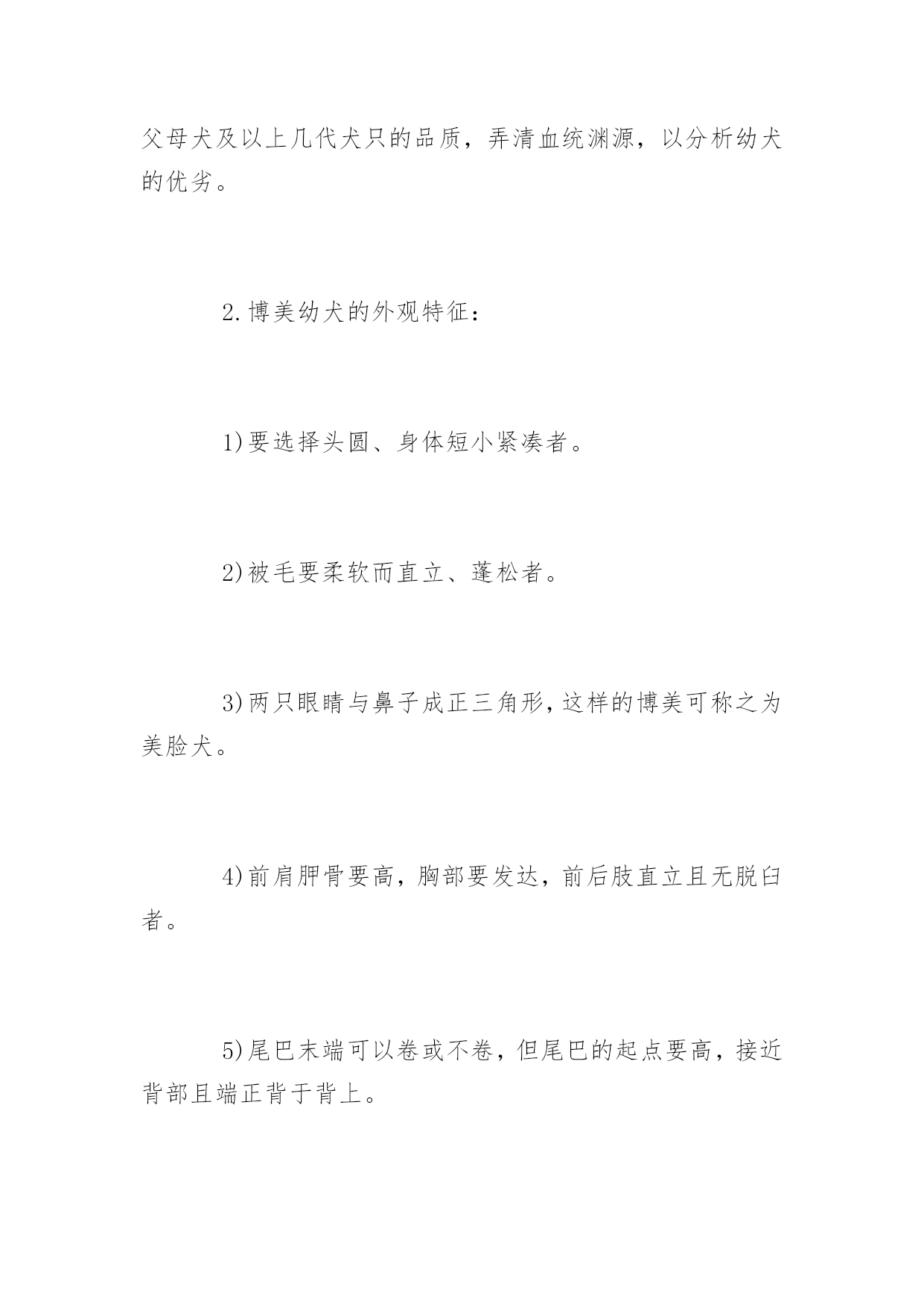 父母犬及以上几代犬只的品质，弄清血统渊源，以分析幼犬的优劣。

2.博美幼犬的外观特征：

1)要选择头圆、身体短小紧凑者。

2)被毛要柔软而直立、蓬松者。

3)两只眼睛与鼻子成正三角形，这样的博美可称之为美脸犬。

4)前肩胛骨要高，胸部要发达，前后肢直立且无脱臼者。

5)尾巴末端可以卷或不卷，但尾巴的起点要高，接近背部且端正背于背上。